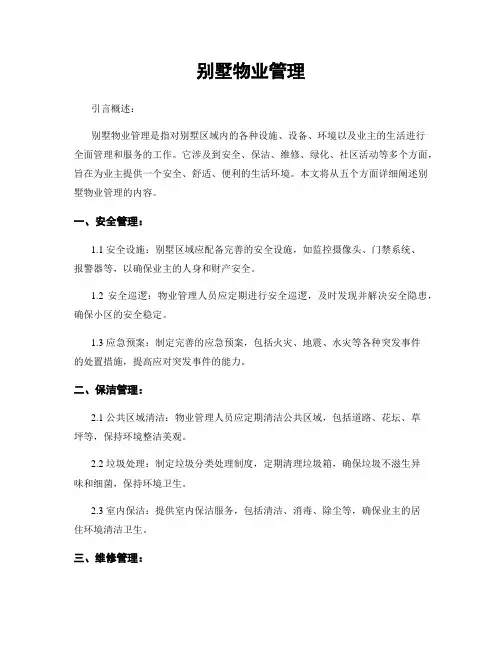 别墅物业管理

引言概述：

别墅物业管理是指对别墅区域内的各种设施、设备、环境以及业主的生活进行全面管理和服务的工作。它涉及到安全、保洁、维修、绿化、社区活动等多个方面，旨在为业主提供一个安全、舒适、便利的生活环境。本文将从五个方面详细阐述别墅物业管理的内容。

一、安全管理：

1.1 安全设施：别墅区域应配备完善的安全设施，如监控摄像头、门禁系统、报警器等，以确保业主的人身和财产安全。

1.2 安全巡逻：物业管理人员应定期进行安全巡逻，及时发现并解决安全隐患，确保小区的安全稳定。

1.3 应急预案：制定完善的应急预案，包括火灾、地震、水灾等各种突发事件的处置措施，提高应对突发事件的能力。

二、保洁管理：

2.1 公共区域清洁：物业管理人员应定期清洁公共区域，包括道路、花坛、草坪等，保持环境整洁美观。

2.2 垃圾处理：制定垃圾分类处理制度，定期清理垃圾箱，确保垃圾不滋生异味和细菌，保持环境卫生。

2.3 室内保洁：提供室内保洁服务，包括清洁、消毒、除尘等，确保业主的居住环境清洁卫生。

三、维修管理：